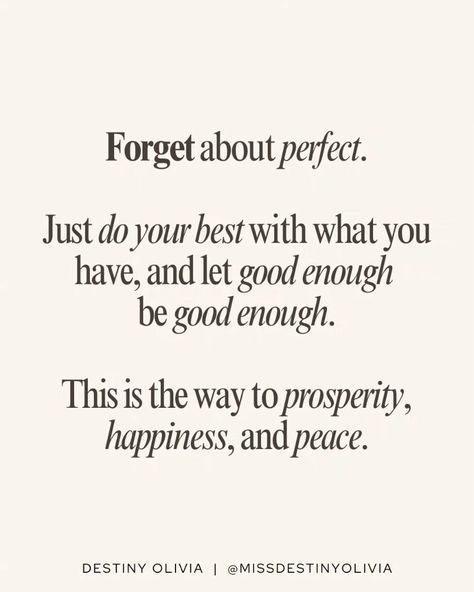 Forget about perfect.

Just do your best with what you have, and let good enough be good enough.

This is the way to prosperity, happiness, and peace.

DESTINY OLIVIA | @MISSDESTINYOLIVIA